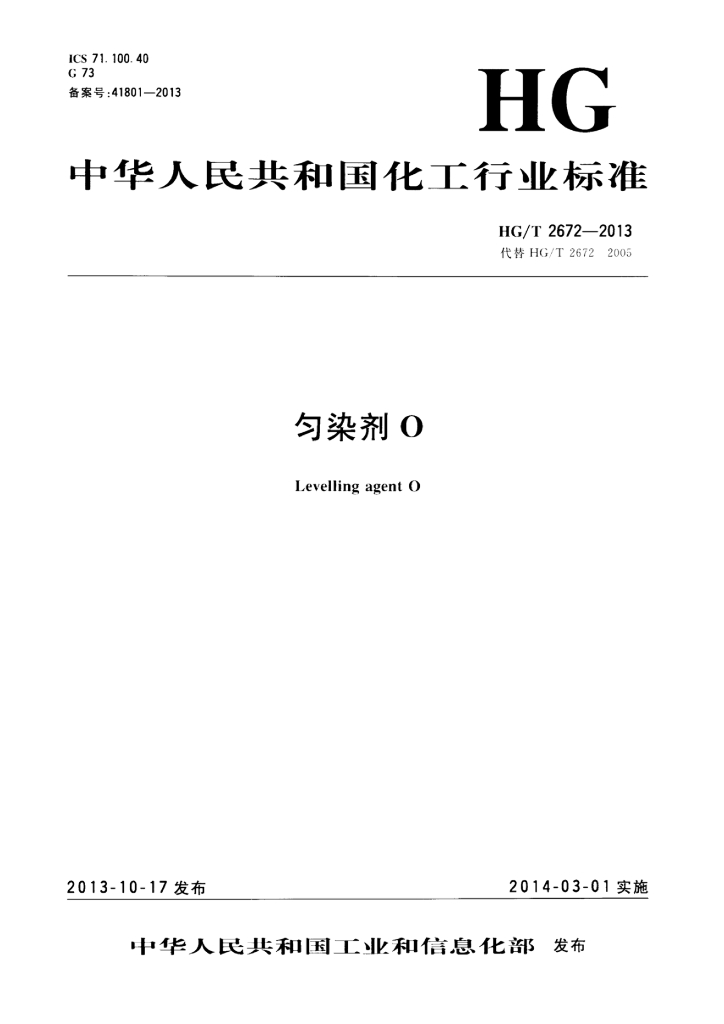 ICS 71.100.40
G 73
备案号:41801—2013

HG

中华人民共和国化工行业标准

HG/T 2672—2013
代替HG/T 2672 2005

匀染剂O

Levelling agent O

2013-10-17发布 2014-03-01实施

中华人民共和国工业和信息化部 发布